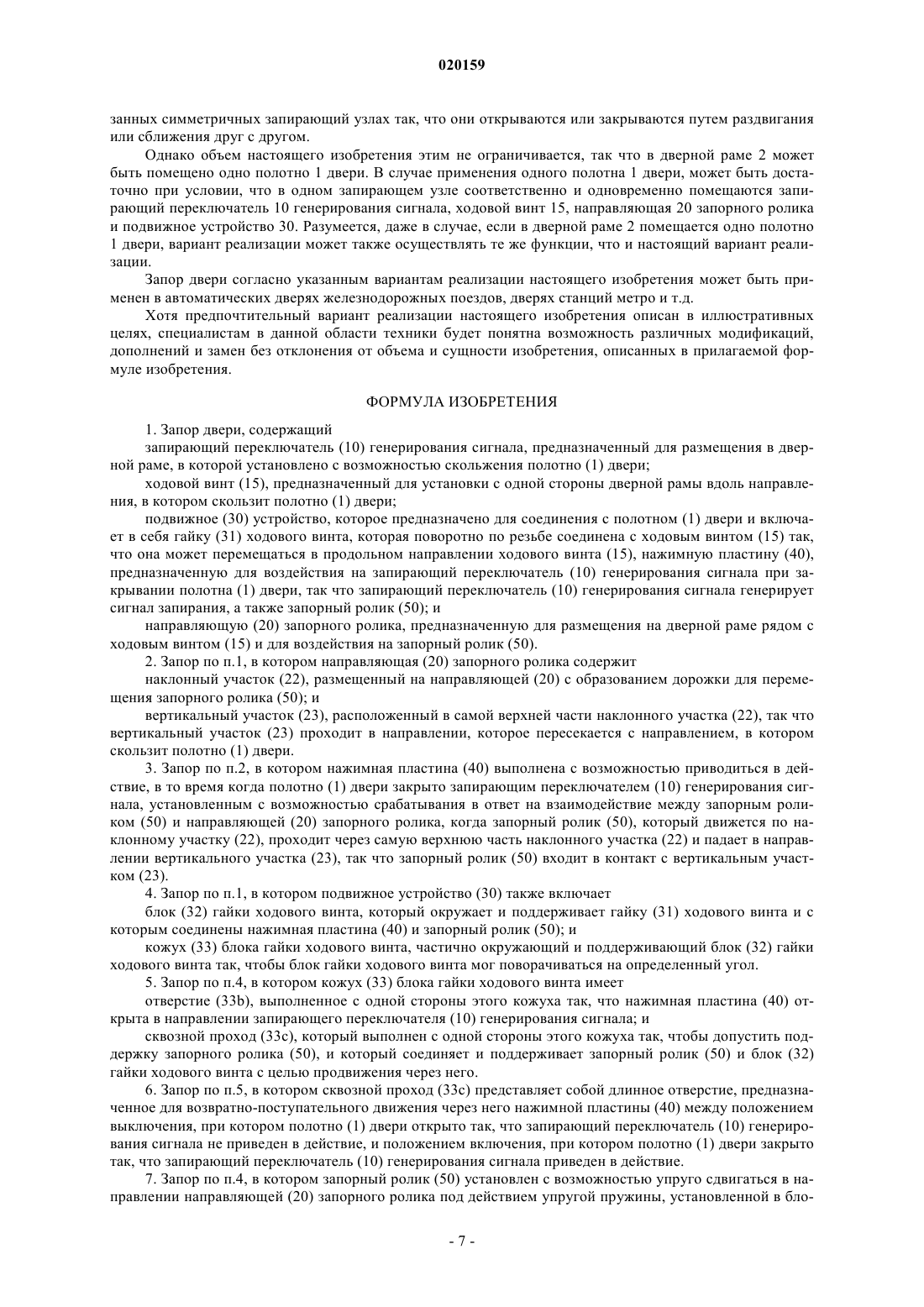 020159

занных симметричных запирающий узлах так, что они открываются или закрываются путем раздвигания или сближения друг с другом.

Однако объем настоящего изобретения этим не ограничивается, так что в дверной раме 2 может быть помещено одно полотно 1 двери. В случае применения одного полотна 1 двери, может быть достаточно при условии, что в одном запирающем узле соответственно и одновременно помещаются запирающий переключатель 10 генерирования сигнала, ходовой винт 15, направляющая 20 запорного ролика и подвижное устройство 30. Разумеется, даже в случае, если в дверной раме 2 помещается одно полотно 1 двери, вариант реализации может также осуществлять те же функции, что и настоящий вариант реализации.

Запор двери согласно указанным вариантам реализации настоящего изобретения может быть применен в автоматических дверях железнодорожных поездов, дверях станций метро и т.д.

Хотя предпочтительный вариант реализации настоящего изобретения описан в иллюстративных целях, специалистам в данной области техники будет понятна возможность различных модификаций, дополнений и замен без отклонения от объема и сущности изобретения, описанных в прилагаемой формуле изобретения.

ФОРМУЛА ИЗОБРЕТЕНИЯ

1. Запор двери, содержащий

запирающий переключатель (10) генерирования сигнала, предназначенный для размещения в дверной раме, в которой установлено с возможностью скольжения полотно (1) двери;

ходовой винт (15), предназначенный для установки с одной стороны дверной рамы вдоль направления, в котором скользит полотно (1) двери;

подвижное (30) устройство, которое предназначено для соединения с полотном (1) двери и включает в себя гайку (31) ходового винта, которая поворотно по резьбе соединена с ходовым винтом (15) так, что она может перемещаться в продольном направлении ходового винта (15), нажимную пластину (40), предназначенную для воздействия на запирающий переключатель (10) генерирования сигнала при закрывании полотна (1) двери, так что запирающий переключатель (10) генерирования сигнала генерирует сигнал запирания, а также запорный ролик (50); и

направляющую (20) запорного ролика, предназначенную для размещения на дверной раме рядом с ходовым винтом (15) и для воздействия на запорный ролик (50).

2. Запор по п.1, в котором направляющая (20) запорного ролика содержит

наклонный участок (22), размещенный на направляющей (20) с образованием дорожки для перемещения запорного ролика (50); и

вертикальный участок (23), расположенный в самой верхней части наклонного участка (22), так что вертикальный участок (23) проходит в направлении, которое пересекается с направлением, в котором скользит полотно (1) двери.

3. Запор по п.2, в котором нажимная пластина (40) выполнена с возможностью приводиться в действие, в то время когда полотно (1) двери закрыто запирающим переключателем (10) генерирования сигнала, установленным с возможностью срабатывания в ответ на взаимодействие между запорным роликом (50) и направляющей (20) запорного ролика, когда запорный ролик (50), который движется по наклонному участку (22), проходит через самую верхнюю часть наклонного участка (22) и падает в направлении вертикального участка (23), так что запорный ролик (50) входит в контакт с вертикальным участком (23).

4. Запор по п.1, в котором подвижное устройство (30) также включает

блок (32) гайки ходового винта, который окружает и поддерживает гайку (31) ходового винта и с которым соединены нажимная пластина (40) и запорный ролик (50); и

кожух (33) блока гайки ходового винта, частично окружающий и поддерживающий блок (32) гайки ходового винта так, чтобы блок гайки ходового винта мог поворачиваться на определенный угол.

5. Запор по п.4, в котором кожух (33) блока гайки ходового винта имеет

отверстие (33b), выполненное с одной стороны этого кожуха так, что нажимная пластина (40) открыта в направлении запирающего переключателя (10) генерирования сигнала; и

сквозной проход (33c), который выполнен с одной стороны этого кожуха так, чтобы допустить поддержку запорного ролика (50), и который соединяет и поддерживает запорный ролик (50) и блок (32) гайки ходового винта с целью продвижения через него.

6. Запор по п.5, в котором сквозной проход (33c) представляет собой длинное отверстие, предназначенное для возвратно-поступательного движения через него нажимной пластины (40) между положением выключения, при котором полотно (1) двери открыто так, что запирающий переключатель (10) генерирования сигнала не приведен в действие, и положением включения, при котором полотно (1) двери закрыто так, что запирающий переключатель (10) генерирования сигнала приведен в действие.

7. Запор по п.4, в котором запорный ролик (50) установлен с возможностью упруго сдвигаться в направлении направляющей (20) запорного ролика под действием упругой пружины, установленной в бло-

- 7 -